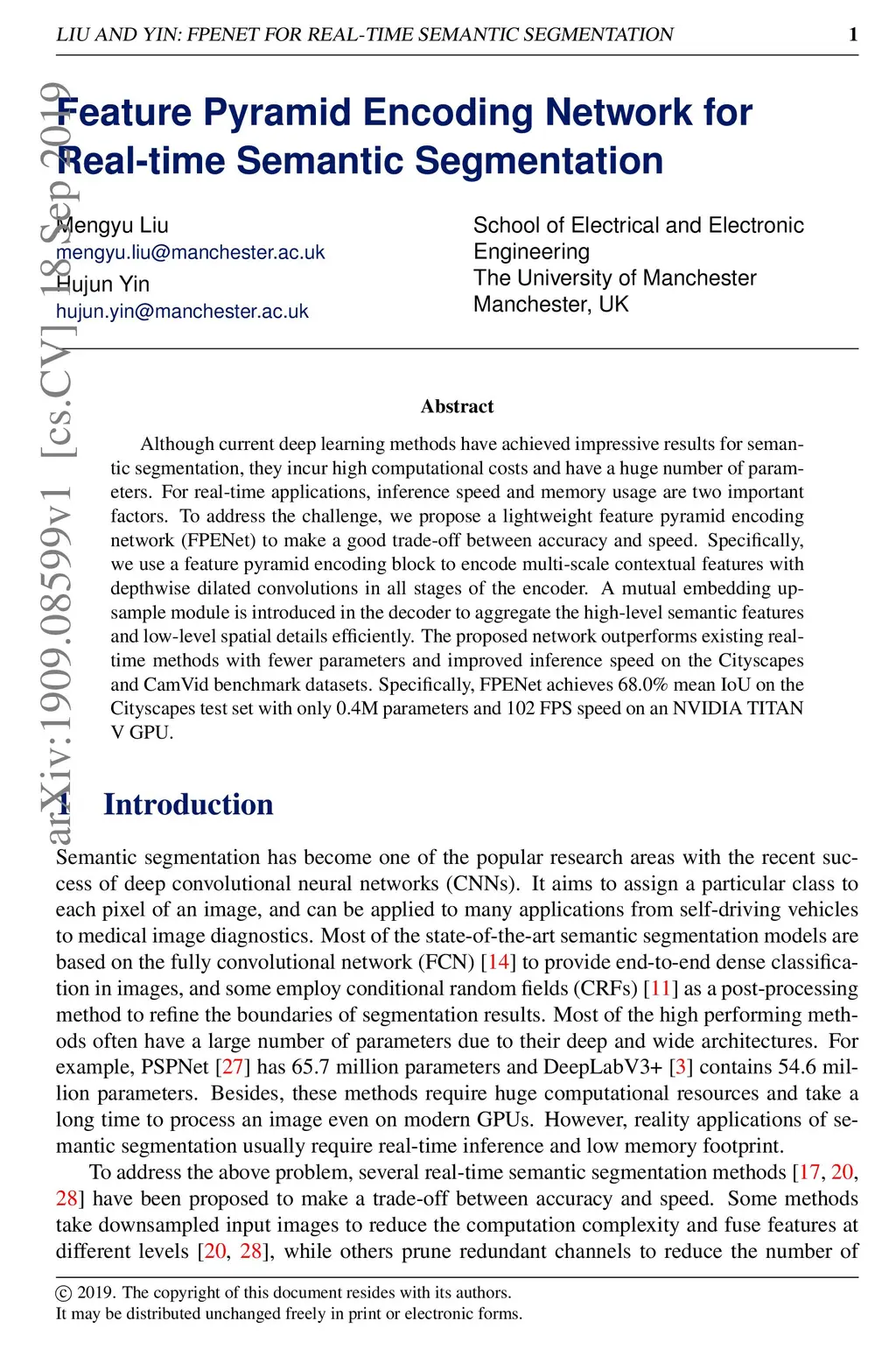 LIU AND YIN: FPENET FOR REAL-TIME SEMANTIC SEGMENTATION 1

arXiv:1909.08599v1 [cs.CV] 18 Sep 2019

Feature Pyramid Encoding Network for Real-time Semantic Segmentation

Mengyu Liu
mengyu.liu@manchester.ac.uk
Hujun Yin
hujun.yin@manchester.ac.uk

School of Electrical and Electronic Engineering
The University of Manchester
Manchester, UK

Abstract

Although current deep learning methods have achieved impressive results for semantic segmentation, they incur high computational costs and have a huge number of parameters. For real-time applications, inference speed and memory usage are two important factors. To address the challenge, we propose a lightweight feature pyramid encoding network (FPENet) to make a good trade-off between accuracy and speed. Specifically, we use a feature pyramid encoding block to encode multi-scale contextual features with depthwise dilated convolutions in all stages of the encoder. A mutual embedding upsample module is introduced in the decoder to aggregate the high-level semantic features and low-level spatial details efficiently. The proposed network outperforms existing real-time methods with fewer parameters and improved inference speed on the Cityscapes and CamVid benchmark datasets. Specifically, FPENet achieves 68.0% mean IoU on the Cityscapes test set with only 0.4M parameters and 102 FPS speed on an NVIDIA TITAN V GPU.

1 Introduction

Semantic segmentation has become one of the popular research areas with the recent success of deep convolutional neural networks (CNNs). It aims to assign a particular class to each pixel of an image, and can be applied to many applications from self-driving vehicles to medical image diagnostics. Most of the state-of-the-art semantic segmentation models are based on the fully convolutional network (FCN) [14] to provide end-to-end dense classification in images, and some employ conditional random fields (CRFs) [11] as a post-processing method to refine the boundaries of segmentation results. Most of the high performing methods often have a large number of parameters due to their deep and wide architectures. For example, PSPNet [27] has 65.7 million parameters and DeepLabV3+ [3] contains 54.6 million parameters. Besides, these methods require huge computational resources and take a long time to process an image even on modern GPUs. However, reality applications of semantic segmentation usually require real-time inference and low memory footprint.

To address the above problem, several real-time semantic segmentation methods [17, 20, 28] have been proposed to make a trade-off between accuracy and speed. Some methods take downsampled input images to reduce the computation complexity and fuse features at different levels [20, 28], while others prune redundant channels to reduce the number of

© 2019. The copyright of this document resides with its authors.
It may be distributed unchanged freely in print or electronic forms.